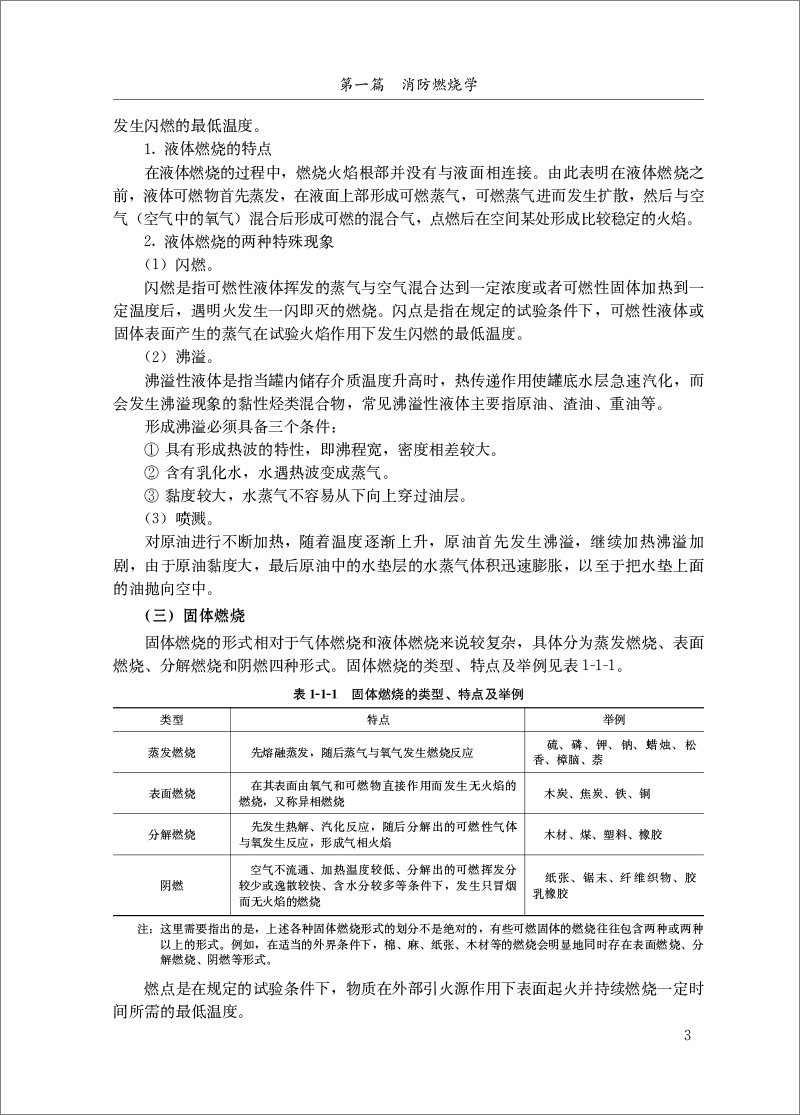 第一篇　消防燃烧学

发生闪燃的最低温度。

1. 液体燃烧的特点

在液体燃烧的过程中，燃烧火焰根部并没有与液面相连接。由此表明在液体燃烧之前，液体可燃物首先蒸发，在液面上部形成可燃蒸气，可燃蒸气进而发生扩散，然后与空气（空气中的氧气）混合后形成可燃的混合气，点燃后在空间某处形成比较稳定的火焰。

2. 液体燃烧的两种特殊现象

（1）闪燃。

闪燃是指可燃性液体挥发的蒸气与空气混合达到一定浓度或者可燃性固体加热到一定温度后，遇明火发生一闪即灭的燃烧。闪点是指在规定的试验条件下，可燃性液体或固体表面产生的蒸气在试验火焰作用下发生闪燃的最低温度。

（2）沸溢。

沸溢性液体是指当罐内储存介质温度升高时，热传递作用使罐底水层急速汽化，而会发生沸溢现象的黏性烃类混合物，常见沸溢性液体主要指原油、渣油、重油等。

形成沸溢必须具备三个条件：

① 具有形成热波的特性，即沸程宽，密度相差较大。

② 含有乳化水，水遇热波变成蒸气。

③ 黏度较大，水蒸气不容易从下向上穿过油层。

（3）喷溅。

对原油进行不断加热，随着温度逐渐上升，原油首先发生沸溢，继续加热沸溢加剧，由于原油黏度大，最后原油中的水垫层的水蒸气体积迅速膨胀，以至于把水垫上面的油抛向空中。

（三）固体燃烧

固体燃烧的形式相对于气体燃烧和液体燃烧来说较复杂，具体分为蒸发燃烧、表面燃烧、分解燃烧和阴燃四种形式。固体燃烧的类型、特点及举例见表 1-1-1。

表 1-1-1　固体燃烧的类型、特点及举例

| 类型 | 特点 | 举例 |
|---|---|---|
| 蒸发燃烧 | 先熔融蒸发，随后蒸气与氧气发生燃烧反应 | 硫、磷、钾、钠、蜡烛、松香、樟脑、萘 |
| 表面燃烧 | 在其表面由氧气和可燃物直接作用而发生无火焰的燃烧，又称异相燃烧 | 木炭、焦炭、铁、铜 |
| 分解燃烧 | 先发生热解、汽化反应，随后分解出的可燃性气体与氧发生反应，形成气相火焰 | 木材、煤、塑料、橡胶 |
| 阴燃 | 空气不流通、加热温度较低、分解出的可燃挥发分较少或逸散较快、含水分较多等条件下，发生只冒烟而无火焰的燃烧 | 纸张、锯末、纤维织物、胶乳橡胶 |

注：这里需要指出的是，上述各种固体燃烧形式的划分不是绝对的，有些可燃固体的燃烧往往包含两种或两种以上的形式。例如，在适当的外界条件下，棉、麻、纸张、木材等的燃烧会明显地同时存在表面燃烧、分解燃烧、阴燃等形式。

燃点是在规定的试验条件下，物质在外部引火源作用下表面起火并持续燃烧一定时间所需的最低温度。

3